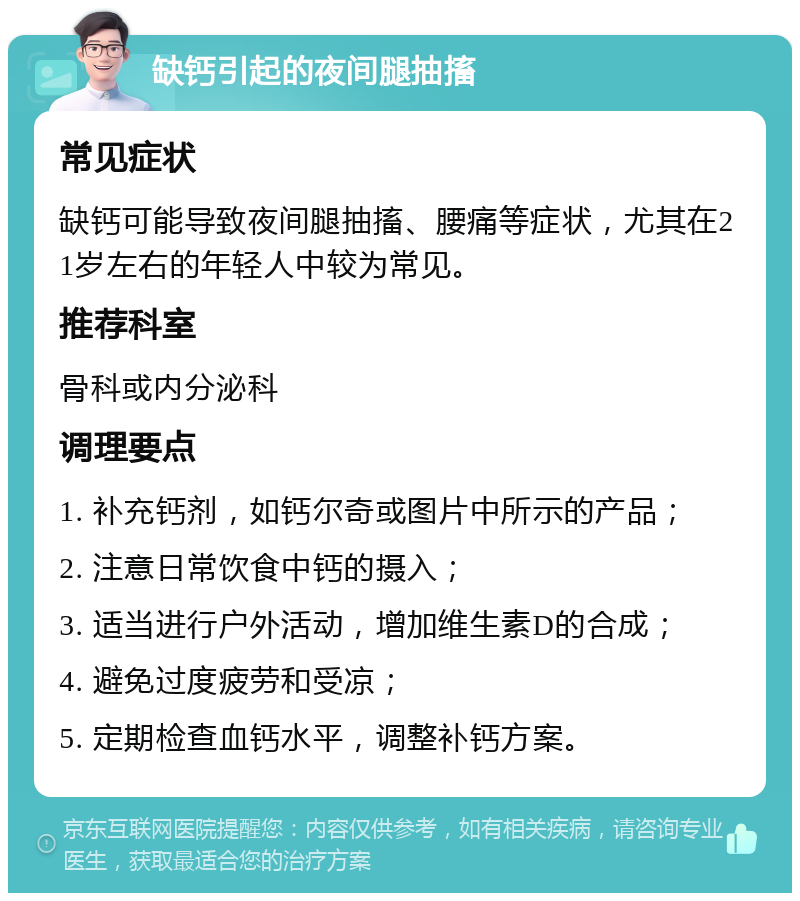 缺钙引起的夜间腿抽搐

常见症状

缺钙可能导致夜间腿抽搐、腰痛等症状，尤其在21岁左右的年轻人中较为常见。

推荐科室

骨科或内分泌科

调理要点

1. 补充钙剂，如钙尔奇或图片中所示的产品；

2. 注意日常饮食中钙的摄入；

3. 适当进行户外活动，增加维生素D的合成；

4. 避免过度疲劳和受凉；

5. 定期检查血钙水平，调整补钙方案。

京东互联网医院提醒您：内容仅供参考，如有相关疾病，请咨询专业医生，获取最适合您的治疗方案